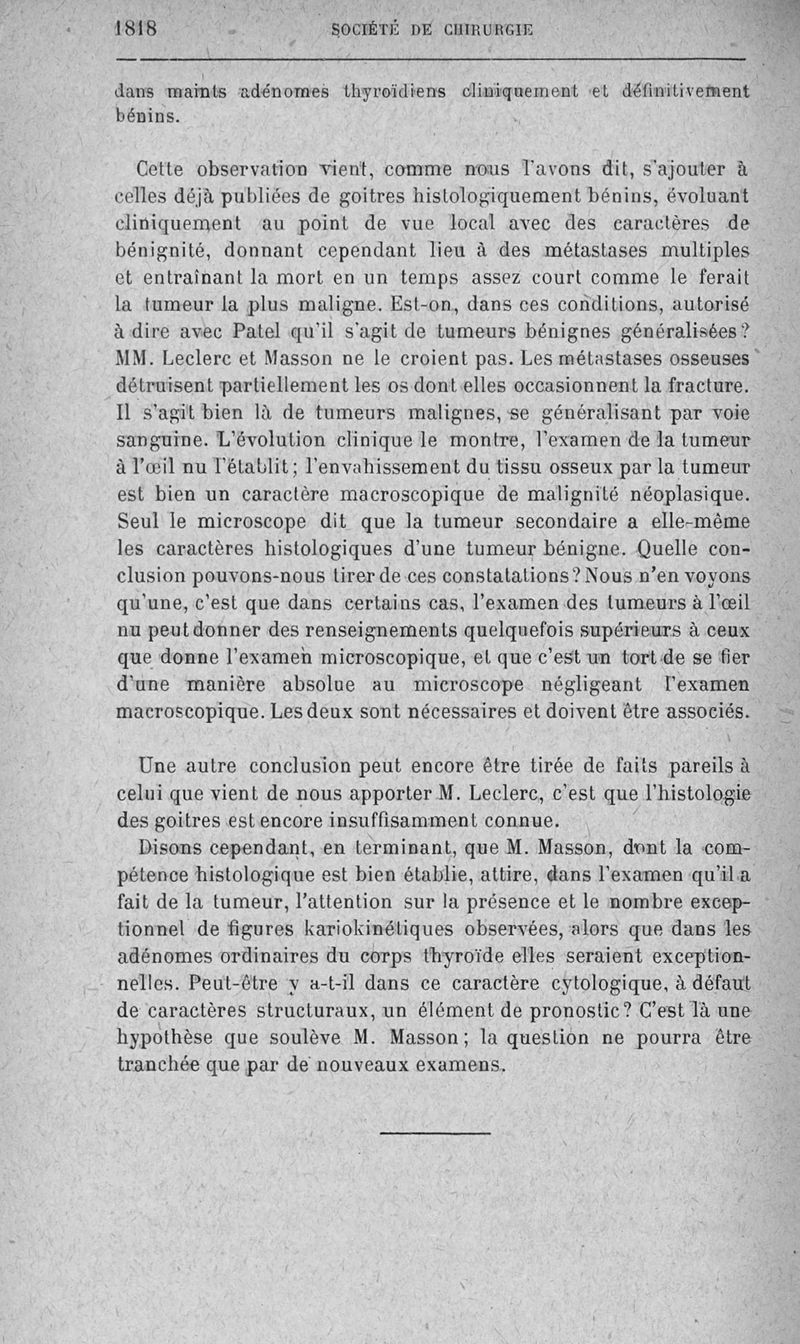 1818 SOCIÉTÉ DE CHIRURGIE

dans maints adénomes thyroïdiens cliniquement et définitivement bénins.

Cette observation vient, comme nous l'avons dit, s'ajouter à celles déjà publiées de goitres histologiquement bénins, évoluant cliniquement au point de vue local avec des caractères de bénignité, donnant cependant lieu à des métastases multiples et entraînant la mort en un temps assez court comme le ferait la tumeur la plus maligne. Est-on, dans ces conditions, autorisé à dire avec Patel qu'il s'agit de tumeurs bénignes généralisées? MM. Leclerc et Masson ne le croient pas. Les métastases osseuses détruisent partiellement les os dont elles occasionnent la fracture. Il s'agit bien là de tumeurs malignes, se généralisant par voie sanguine. L'évolution clinique le montre, l'examen de la tumeur à l'œil nu l'établit; l'envahissement du tissu osseux par la tumeur est bien un caractère macroscopique de malignité néoplasique. Seul le microscope dit que la tumeur secondaire a elle-même les caractères histologiques d'une tumeur bénigne. Quelle conclusion pouvons-nous tirer de ces constatations? Nous n'en voyons qu'une, c'est que dans certains cas, l'examen des tumeurs à l'œil nu peut donner des renseignements quelquefois supérieurs à ceux que donne l'examen microscopique, et que c'est un tort de se fier d'une manière absolue au microscope négligeant l'examen macroscopique. Les deux sont nécessaires et doivent être associés.

Une autre conclusion peut encore être tirée de faits pareils à celui que vient de nous apporter M. Leclerc, c'est que l'histologie des goitres est encore insuffisamment connue.

Disons cependant, en terminant, que M. Masson, dont la compétence histologique est bien établie, attire, dans l'examen qu'il a fait de la tumeur, l'attention sur la présence et le nombre exceptionnel de figures kariokinétiques observées, alors que dans les adénomes ordinaires du corps thyroïde elles seraient exceptionnelles. Peut-être y a-t-il dans ce caractère cytologique, à défaut de caractères structuraux, un élément de pronostic? C'est là une hypothèse que soulève M. Masson; la question ne pourra être tranchée que par de nouveaux examens.